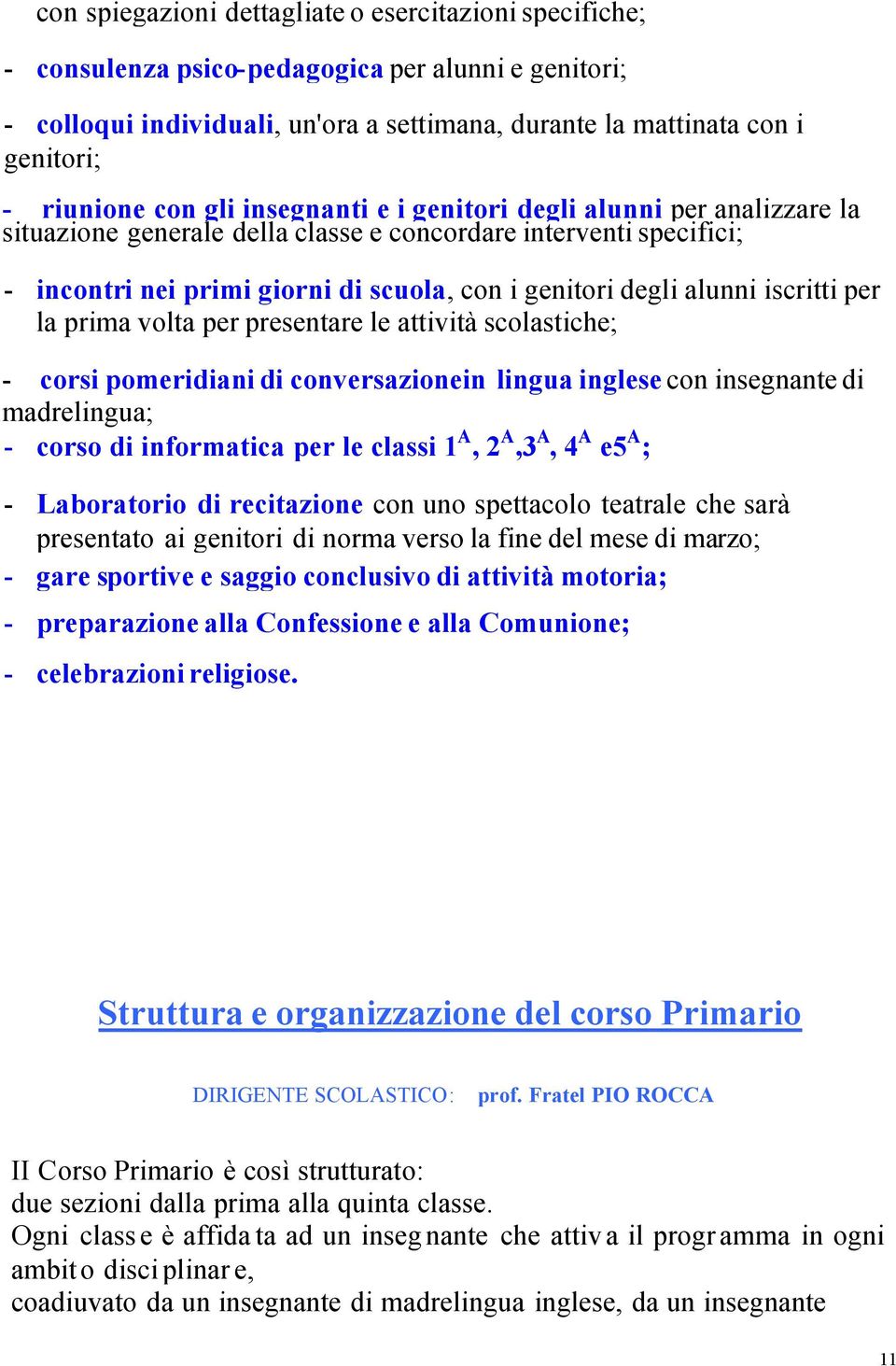 con spiegazioni dettagliate o esercitazioni specifiche;

- consulenza psico-pedagogica per alunni e genitori;

- colloqui individuali, un'ora a settimana, durante la mattinata con i genitori;

- riunione con gli insegnanti e i genitori degli alunni per analizzare la situazione generale della classe e concordare interventi specifici;

- incontri nei primi giorni di scuola, con i genitori degli alunni iscritti per la prima volta per presentare le attività scolastiche;

- corsi pomeridiani di conversazionein lingua inglese con insegnante di madrelingua;

- corso di informatica per le classi $1^A$, $2^A$,$3^A$, $4^A$ e$5^A$;

- Laboratorio di recitazione con uno spettacolo teatrale che sarà presentato ai genitori di norma verso la fine del mese di marzo;

- gare sportive e saggio conclusivo di attività motoria;

- preparazione alla Confessione e alla Comunione;

- celebrazioni religiose.

Struttura e organizzazione del corso Primario

DIRIGENTE SCOLASTICO: prof. Fratel PIO ROCCA

II Corso Primario è così strutturato:
due sezioni dalla prima alla quinta classe.
Ogni classe è affidata ad un insegnante che attiva il programma in ogni ambito disciplinare,
coadiuvato da un insegnante di madrelingua inglese, da un insegnante

11